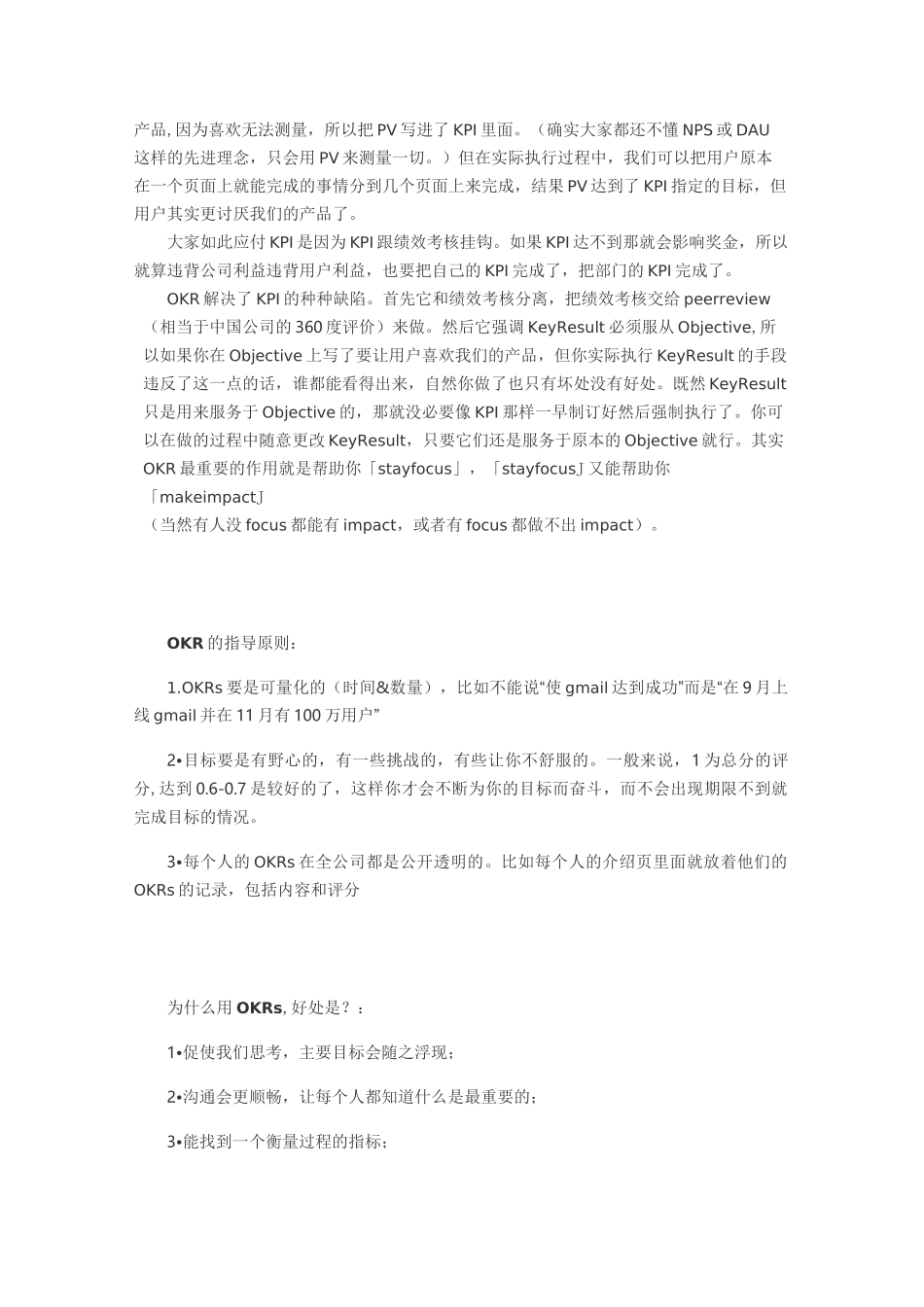 产品, 因为喜欢无法测量，所以把 PV 写进了 KPI 里面。（确实大家都还不懂 NPS 或 DAU 这样的先进理念，只会用 PV 来测量一切。）但在实际执行过程中，我们可以把用户原本在一个页面上就能完成的事情分到几个页面上来完成，结果 PV 达到了 KPI 指定的目标，但用户其实更讨厌我们的产品了。

大家如此应付 KPI 是因为 KPI 跟绩效考核挂钩。如果 KPI 达不到那就会影响奖金，所以就算违背公司利益违背用户利益，也要把自己的 KPI 完成了，把部门的 KPI 完成了。

OKR 解决了 KPI 的种种缺陷。首先它和绩效考核分离，把绩效考核交给 peerreview（相当于中国公司的 360 度评价）来做。然后它强调 KeyResult 必须服从 Objective, 所以如果你在 Objective 上写了要让用户喜欢我们的产品，但你实际执行 KeyResult 的手段违反了这一点的话，谁都能看得出来，自然你做了也只有坏处没有好处。既然 KeyResult 只是用来服务于 Objective 的，那就没必要像 KPI 那样一早制订好然后强制执行了。你可以在做的过程中随意更改 KeyResult，只要它们还是服务于原本的 Objective 就行。其实 OKR 最重要的作用就是帮助你「stayfocus」，「stayfocus」又能帮助你「makeimpact」
（当然有人没 focus 都能有 impact，或者有 focus 都做不出 impact）。

OKR 的指导原则：

1.OKRs 要是可量化的（时间&数量），比如不能说“使 gmail 达到成功”而是“在 9 月上线 gmail 并在 11 月有 100 万用户”

2•目标要是有野心的，有一些挑战的，有些让你不舒服的。一般来说，1 为总分的评分, 达到 0.6-0.7 是较好的了，这样你才会不断为你的目标而奋斗，而不会出现期限不到就完成目标的情况。

3•每个人的 OKRs 在全公司都是公开透明的。比如每个人的介绍页里面就放着他们的 OKRs 的记录，包括内容和评分

为什么用 OKRs, 好处是？：

1•促使我们思考，主要目标会随之浮现；

2•沟通会更顺畅，让每个人都知道什么是最重要的；

3•能找到一个衡量过程的指标；